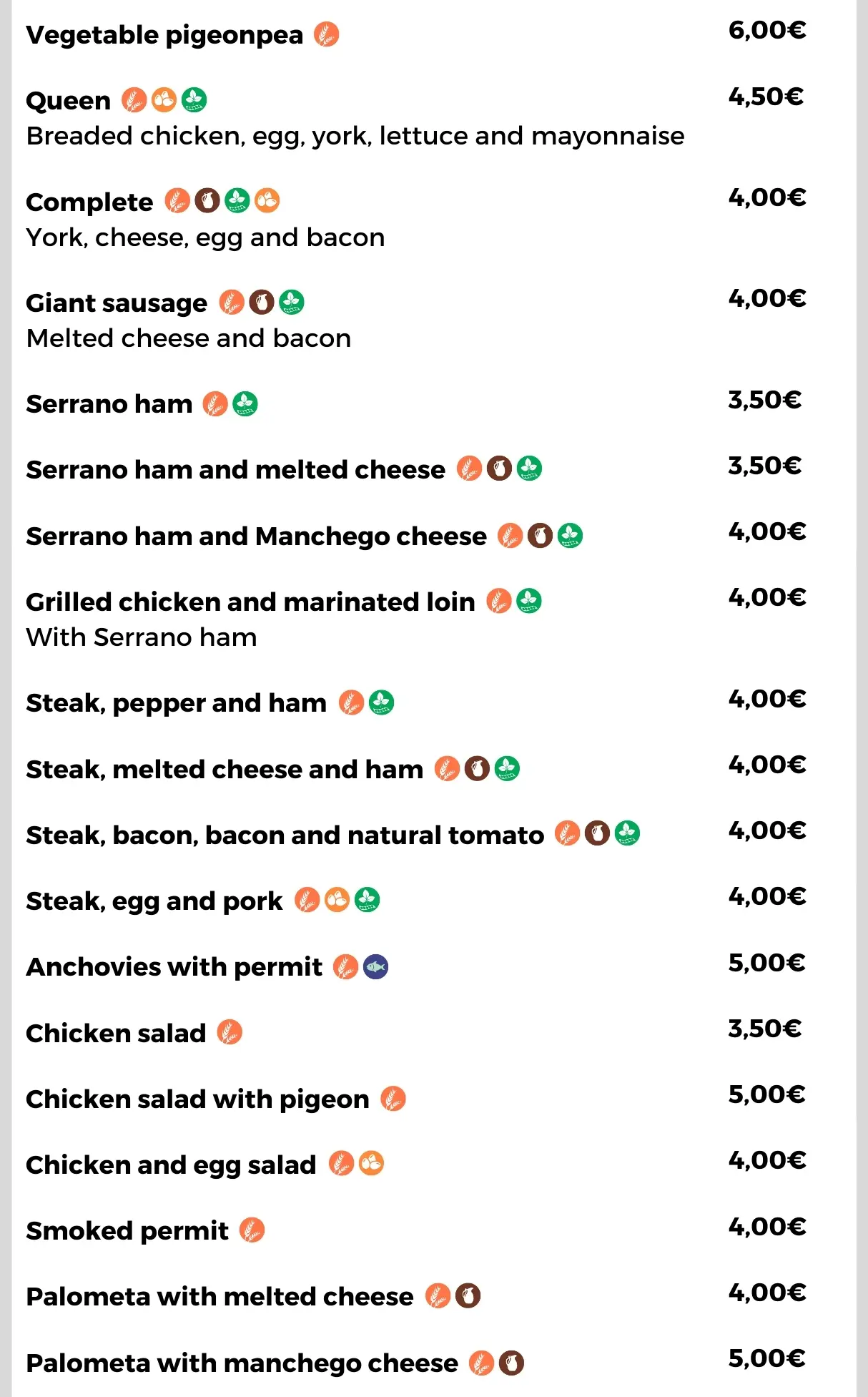 Vegetable pigeonpea
6,00€

Queen
4,50€
Breaded chicken, egg, york, lettuce and mayonnaise

Complete
4,00€
York, cheese, egg and bacon

Giant sausage
4,00€
Melted cheese and bacon

Serrano ham
3,50€

Serrano ham and melted cheese
3,50€

Serrano ham and Manchego cheese
4,00€

Grilled chicken and marinated loin
4,00€
With Serrano ham

Steak, pepper and ham
4,00€

Steak, melted cheese and ham
4,00€

Steak, bacon, bacon and natural tomato
4,00€

Steak, egg and pork
4,00€

Anchovies with permit
5,00€

Chicken salad
3,50€

Chicken salad with pigeon
5,00€

Chicken and egg salad
4,00€

Smoked permit
4,00€

Palometa with melted cheese
4,00€

Palometa with manchego cheese
5,00€